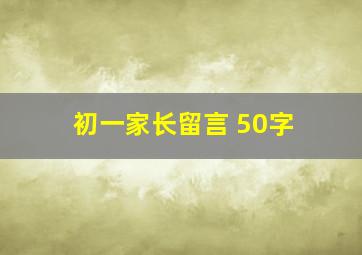 初一家长留言 50字